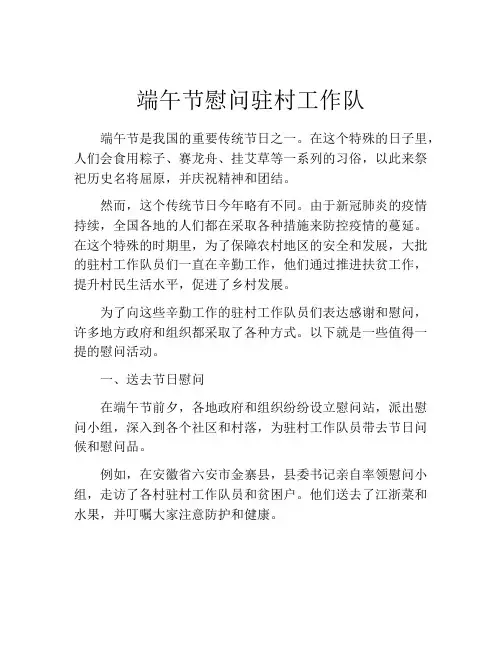 端午节慰问驻村工作队

端午节是我国的重要传统节日之一。在这个特殊的日子里，人们会食用粽子、赛龙舟、挂艾草等一系列的习俗，以此来祭祀历史名将屈原，并庆祝精神和团结。

然而，这个传统节日今年略有不同。由于新冠肺炎的疫情持续，全国各地的人们都在采取各种措施来防控疫情的蔓延。在这个特殊的时期里，为了保障农村地区的安全和发展，大批的驻村工作队员们一直在辛勤工作，他们通过推进扶贫工作，提升村民生活水平，促进了乡村发展。

为了向这些辛勤工作的驻村工作队员们表达感谢和慰问，许多地方政府和组织都采取了各种方式。以下就是一些值得一提的慰问活动。

一、送去节日慰问

在端午节前夕，各地政府和组织纷纷设立慰问站，派出慰问小组，深入到各个社区和村落，为驻村工作队员带去节日问候和慰问品。

例如，在安徽省六安市金寨县，县委书记亲自率领慰问小组，走访了各村驻村工作队员和贫困户。他们送去了江浙菜和水果，并叮嘱大家注意防护和健康。